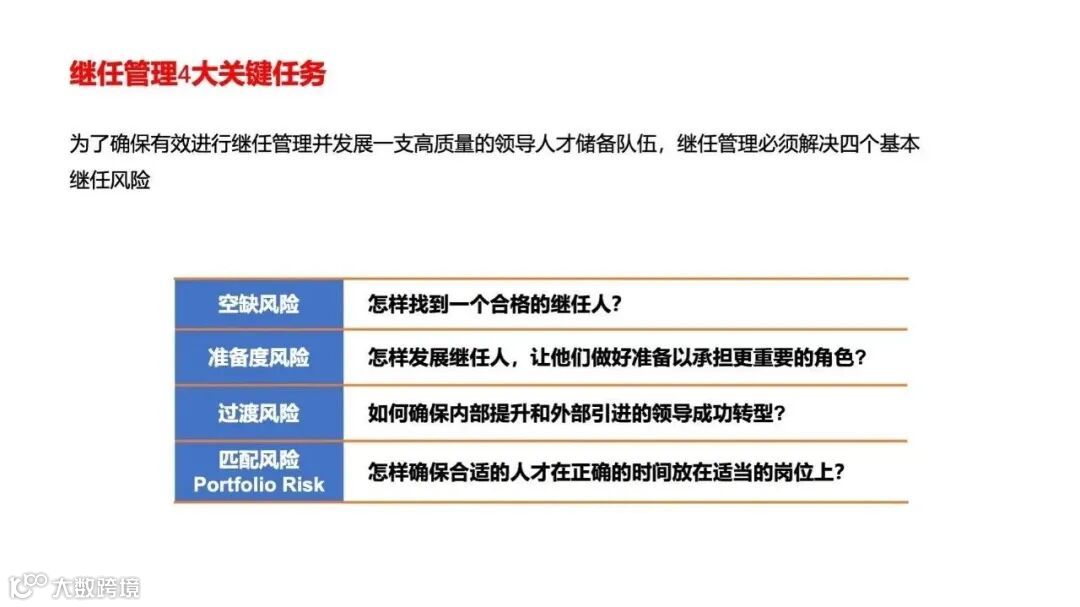 继任管理4大关键任务

为了确保有效进行继任管理并发展一支高质量的领导人才储备队伍，继任管理必须解决四个基本继任风险

| 空缺风险 | 怎样找到一个合格的继任人? |
|---|---|
| 准备度风险 | 怎样发展继任人，让他们做好准备以承担更重要的角色? |
| 过渡风险 | 如何确保内部提升和外部引进的领导成功转型? |
| 匹配风险 Portfolio Risk | 怎样确保合适的人才在正确的时间放在适当的岗位上? |

大数跨境